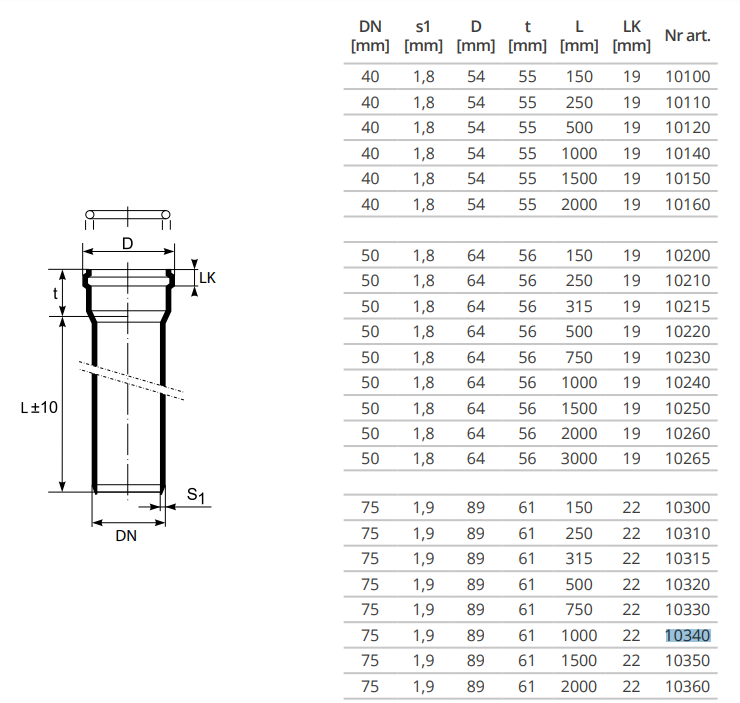 D
LK
t
L ±10
$S_1$
DN

| DN [mm] | s1 [mm] | D [mm] | t [mm] | L [mm] | LK [mm] | Nr art. |
|---|---|---|---|---|---|---|
| 40 | 1,8 | 54 | 55 | 150 | 19 | 10100 |
| 40 | 1,8 | 54 | 55 | 250 | 19 | 10110 |
| 40 | 1,8 | 54 | 55 | 500 | 19 | 10120 |
| 40 | 1,8 | 54 | 55 | 1000 | 19 | 10140 |
| 40 | 1,8 | 54 | 55 | 1500 | 19 | 10150 |
| 40 | 1,8 | 54 | 55 | 2000 | 19 | 10160 |
| | | | | | | |
| 50 | 1,8 | 64 | 56 | 150 | 19 | 10200 |
| 50 | 1,8 | 64 | 56 | 250 | 19 | 10210 |
| 50 | 1,8 | 64 | 56 | 315 | 19 | 10215 |
| 50 | 1,8 | 64 | 56 | 500 | 19 | 10220 |
| 50 | 1,8 | 64 | 56 | 750 | 19 | 10230 |
| 50 | 1,8 | 64 | 56 | 1000 | 19 | 10240 |
| 50 | 1,8 | 64 | 56 | 1500 | 19 | 10250 |
| 50 | 1,8 | 64 | 56 | 2000 | 19 | 10260 |
| 50 | 1,8 | 64 | 56 | 3000 | 19 | 10265 |
| | | | | | | |
| 75 | 1,9 | 89 | 61 | 150 | 22 | 10300 |
| 75 | 1,9 | 89 | 61 | 250 | 22 | 10310 |
| 75 | 1,9 | 89 | 61 | 315 | 22 | 10315 |
| 75 | 1,9 | 89 | 61 | 500 | 22 | 10320 |
| 75 | 1,9 | 89 | 61 | 750 | 22 | 10330 |
| 75 | 1,9 | 89 | 61 | 1000 | 22 | 10340 |
| 75 | 1,9 | 89 | 61 | 1500 | 22 | 10350 |
| 75 | 1,9 | 89 | 61 | 2000 | 22 | 10360 |